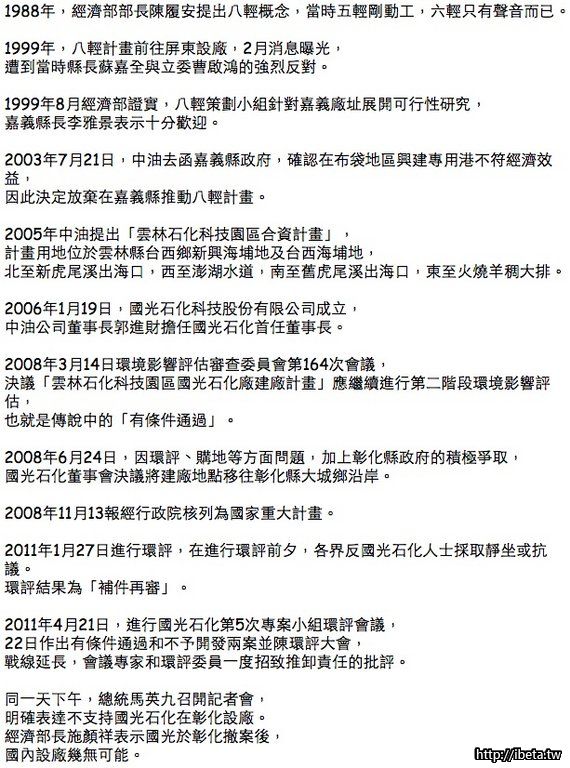 1988年，經濟部部長陳履安提出八輕概念，當時五輕剛動工，六輕只有聲音而已。

1999年，八輕計畫前往屏東設廠，2月消息曝光，
遭到當時縣長蘇嘉全與立委曹啟鴻的強烈反對。

1999年8月經濟部證實，八輕策劃小組針對嘉義廠址展開可行性研究，
嘉義縣長李雅景表示十分歡迎。

2003年7月21日，中油去函嘉義縣政府，確認在布袋地區興建專用港不符經濟效益，
因此決定放棄在嘉義縣推動八輕計畫。

2005年中油提出「雲林石化科技園區合資計畫」，
計畫用地位於雲林縣台西鄉新興海埔地及台西海埔地，
北至新虎尾溪出海口，西至澎湖水道，南至舊虎尾溪出海口，東至火燒羊稠大排。

2006年1月19日，國光石化科技股份有限公司成立，
中油公司董事長郭進財擔任國光石化首任董事長。

2008年3月14日環境影響評估審查委員會第164次會議，
決議「雲林石化科技園區國光石化廠建廠計畫」應繼續進行第二階段環境影響評估，
也就是傳說中的「有條件通過」。

2008年6月24日，因環評、購地等方面問題，加上彰化縣政府的積極爭取，
國光石化董事會決議將建廠地點移往彰化縣大城鄉沿岸。

2008年11月13報經行政院核列為國家重大計畫。

2011年1月27日進行環評，在進行環評前夕，各界反國光石化人士採取靜坐或抗議。
環評結果為「補件再審」。

2011年4月21日，進行國光石化第5次專案小組環評會議，
22日作出有條件通過和不予開發兩案並陳環評大會，
戰線延長，會議專家和環評委員一度招致推卸責任的批評。

同一天下午，總統馬英九召開記者會，
明確表達不支持國光石化在彰化設廠。
經濟部長施顏祥表示國光於彰化撤案後，
國內設廠幾無可能。

http://ibeta.tw